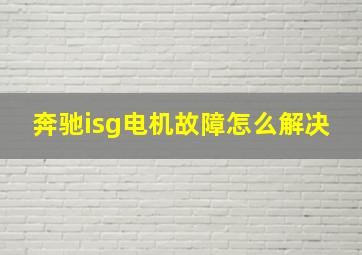 奔驰isg电机故障怎么解决